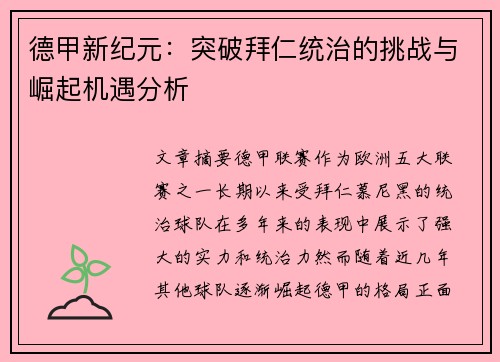 德甲新纪元：突破拜仁统治的挑战与崛起机遇分析

文章摘要德甲联赛作为欧洲五大联赛之一长期以来受拜仁慕尼黑的统治球队在多年来的表现中展示了强大的实力和统治力然而随着近几年其他球队逐渐崛起德甲的格局正面